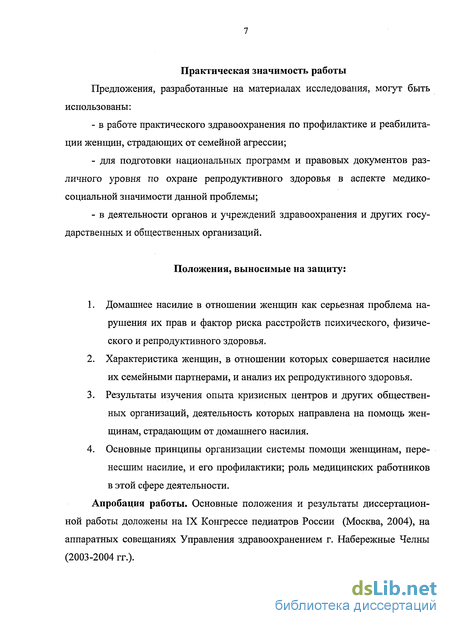 7

Практическая значимость работы

Предложения, разработанные на материалах исследования, могут быть использованы:

- в работе практического здравоохранения по профилактике и реабилитации женщин, страдающих от семейной агрессии;

- для подготовки национальных программ и правовых документов различного уровня по охране репродуктивного здоровья в аспекте медико-социальной значимости данной проблемы;

- в деятельности органов и учреждений здравоохранения и других государственных и общественных организаций.

Положения, выносимые на защиту:

1. Домашнее насилие в отношении женщин как серьезная проблема нарушения их прав и фактор риска расстройств психического, физического и репродуктивного здоровья.

2. Характеристика женщин, в отношении которых совершается насилие их семейными партнерами, и анализ их репродуктивного здоровья.

3. Результаты изучения опыта кризисных центров и других общественных организаций, деятельность которых направлена на помощь женщинам, страдающим от домашнего насилия.

4. Основные принципы организации системы помощи женщинам, перенесшим насилие, и его профилактики; роль медицинских работников в этой сфере деятельности.

Апробация работы. Основные положения и результаты диссертационной работы доложены на IX Конгрессе педиатров России (Москва, 2004), на аппаратных совещаниях Управления здравоохранением г. Набережные Челны (2003-2004 гг.).

dsLib.net
библиотека диссертаций